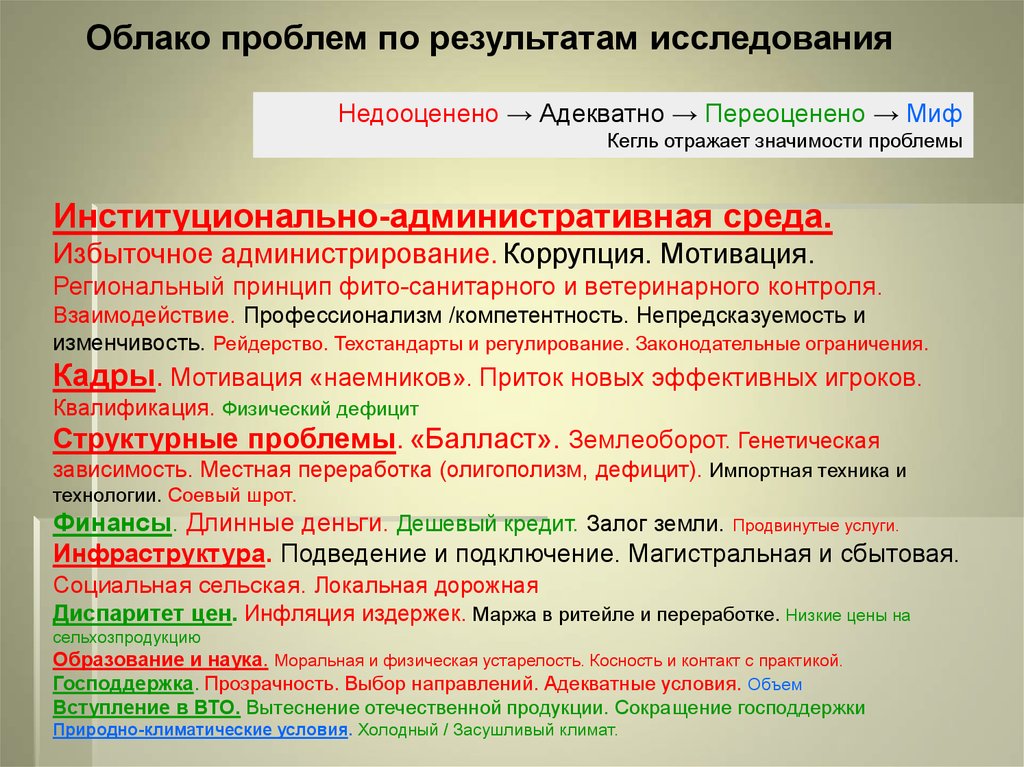 Облако проблем по результатам исследования

Недооценено → Адекватно → Переоценено → Миф
Кегль отражает значимости проблемы

Институционально-административная среда.
Избыточное администрирование. Коррупция. Мотивация.
Региональный принцип фито-санитарного и ветеринарного контроля.
Взаимодействие. Профессионализм /компетентность. Непредсказуемость и изменчивость. Рейдерство. Техстандарты и регулирование. Законодательные ограничения.
Кадры. Мотивация «наемников». Приток новых эффективных игроков.
Квалификация. Физический дефицит
Структурные проблемы. «Балласт». Землеоборот. Генетическая зависимость. Местная переработка (олигополизм, дефицит). Импортная техника и технологии. Соевый шрот.
Финансы. Длинные деньги. Дешевый кредит. Залог земли. Продвинутые услуги.
Инфраструктура. Подведение и подключение. Магистральная и сбытовая. Социальная сельская. Локальная дорожная
Диспаритет цен. Инфляция издержек. Маржа в ритейле и переработке. Низкие цены на сельхозпродукцию
Образование и наука. Моральная и физическая устарелость. Косность и контакт с практикой.
Господдержка. Прозрачность. Выбор направлений. Адекватные условия. Объем
Вступление в ВТО. Вытеснение отечественной продукции. Сокращение господдержки
Природно-климатические условия. Холодный / Засушливый климат.